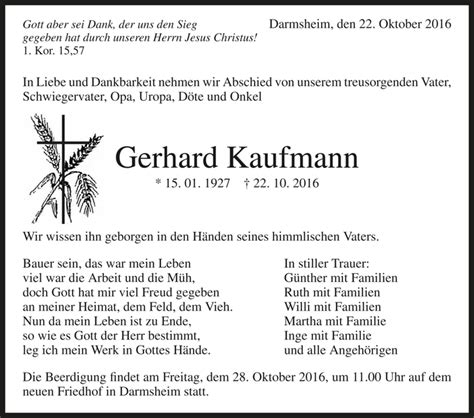 Gott aber sei Dank, der uns den Sieg gegeben hat durch unseren Herrn Jesus Christus!
1. Kor. 15,57

Darmsheim, den 22. Oktober 2016

In Liebe und Dankbarkeit nehmen wir Abschied von unserem treusorgenden Vater, Schwiegervater, Opa, Uropa, Döte und Onkel

Gerhard Kaufmann

* 15. 01. 1927 † 22. 10. 2016

Wir wissen ihn geborgen in den Händen seines himmlischen Vaters.

Bauer sein, das war mein Leben
viel war die Arbeit und die Müh,
doch Gott hat mir viel Freud gegeben
an meiner Heimat, dem Feld, dem Vieh.
Nun da mein Leben ist zu Ende,
so wie es Gott der Herr bestimmt,
leg ich mein Werk in Gottes Hände.

In stiller Trauer:
Günther mit Familien
Ruth mit Familien
Willi mit Familien
Martha mit Familie
Inge mit Familie
und alle Angehörigen

Die Beerdigung findet am Freitag, dem 28. Oktober 2016, um 11.00 Uhr auf dem neuen Friedhof in Darmsheim statt.